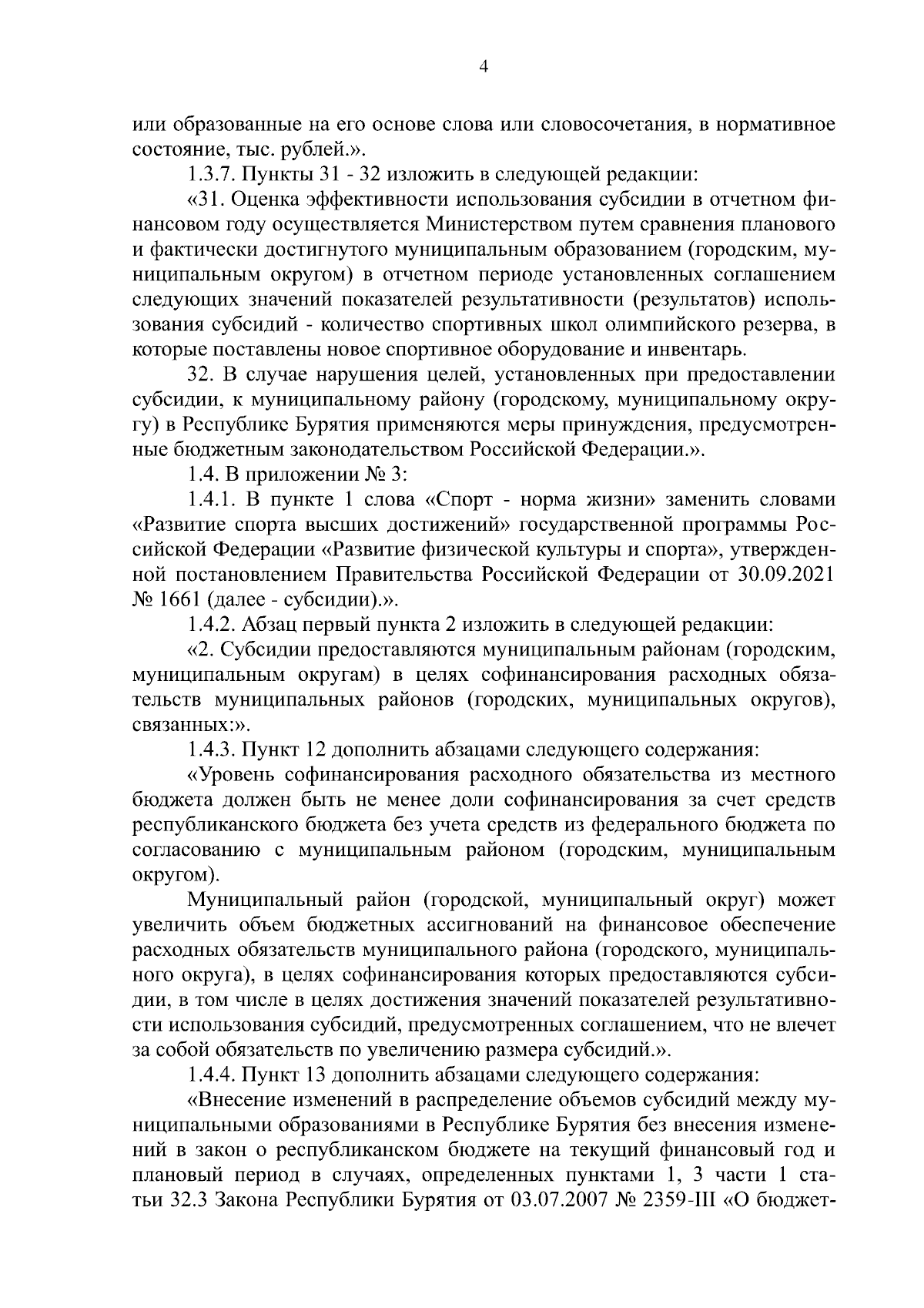 4

или образованные на его основе слова или словосочетания, в нормативное состояние, тыс. рублей.».

1.3.7. Пункты 31 - 32 изложить в следующей редакции:

«31. Оценка эффективности использования субсидии в отчетном финансовом году осуществляется Министерством путем сравнения планового и фактически достигнутого муниципальным образованием (городским, муниципальным округом) в отчетном периоде установленных соглашением следующих значений показателей результативности (результатов) использования субсидий - количество спортивных школ олимпийского резерва, в которые поставлены новое спортивное оборудование и инвентарь.

32. В случае нарушения целей, установленных при предоставлении субсидии, к муниципальному району (городскому, муниципальному округу) в Республике Бурятия применяются меры принуждения, предусмотренные бюджетным законодательством Российской Федерации.».

1.4. В приложении № 3:

1.4.1. В пункте 1 слова «Спорт - норма жизни» заменить словами «Развитие спорта высших достижений» государственной программы Российской Федерации «Развитие физической культуры и спорта», утвержденной постановлением Правительства Российской Федерации от 30.09.2021 № 1661 (далее - субсидии).».

1.4.2. Абзац первый пункта 2 изложить в следующей редакции:

«2. Субсидии предоставляются муниципальным районам (городским, муниципальным округам) в целях софинансирования расходных обязательств муниципальных районов (городских, муниципальных округов), связанных:».

1.4.3. Пункт 12 дополнить абзацами следующего содержания:

«Уровень софинансирования расходного обязательства из местного бюджета должен быть не менее доли софинансирования за счет средств республиканского бюджета без учета средств из федерального бюджета по согласованию с муниципальным районом (городским, муниципальным округом).

Муниципальный район (городской, муниципальный округ) может увеличить объем бюджетных ассигнований на финансовое обеспечение расходных обязательств муниципального района (городского, муниципального округа), в целях софинансирования которых предоставляются субсидии, в том числе в целях достижения значений показателей результативности использования субсидий, предусмотренных соглашением, что не влечет за собой обязательств по увеличению размера субсидий.».

1.4.4. Пункт 13 дополнить абзацами следующего содержания:

«Внесение изменений в распределение объемов субсидий между муниципальными образованиями в Республике Бурятия без внесения изменений в закон о республиканском бюджете на текущий финансовый год и плановый период в случаях, определенных пунктами 1, 3 части 1 статьи 32.3 Закона Республики Бурятия от 03.07.2007 № 2359-III «О бюджет-